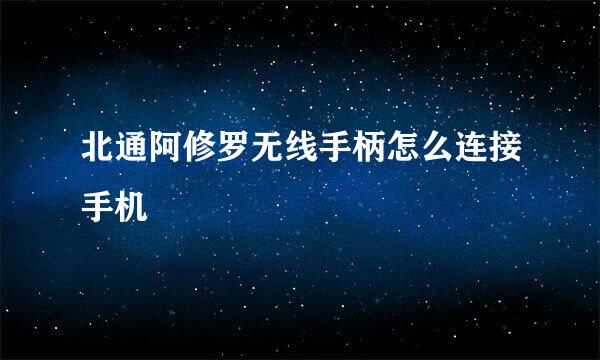 北通阿修罗无线手柄怎么连接手机